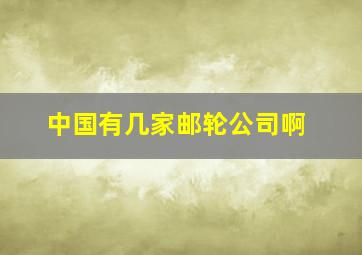 中国有几家邮轮公司啊